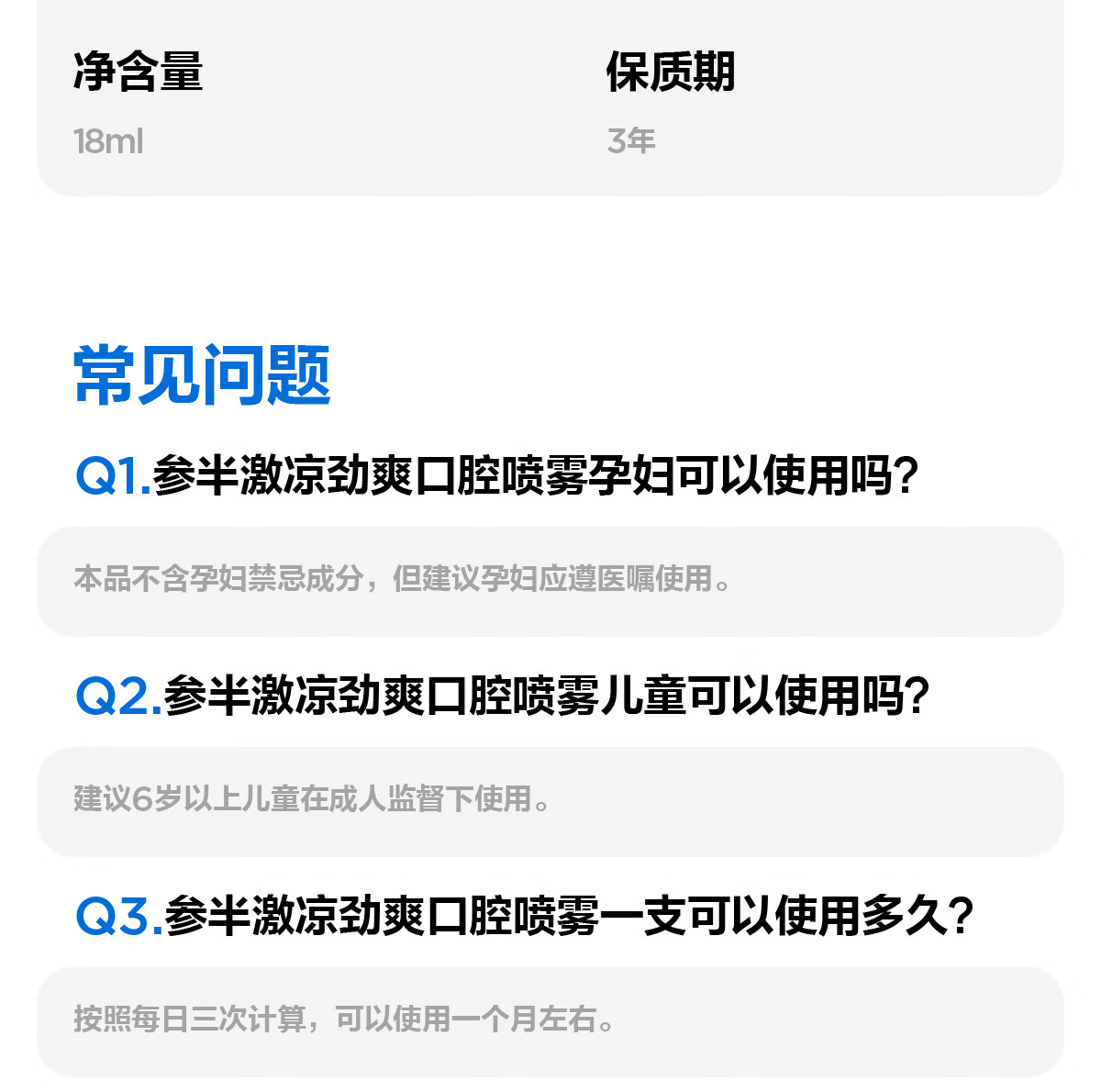 净含量

18ml

保质期

3年

常见问题

Q1.参半激凉劲爽口腔喷雾孕妇可以使用吗?

本品不含孕妇禁忌成分，但建议孕妇应遵医嘱使用。

Q2.参半激凉劲爽口腔喷雾儿童可以使用吗?

建议6岁以上儿童在成人监督下使用。

Q3.参半激凉劲爽口腔喷雾一支可以使用多久?

按照每日三次计算，可以使用一个月左右。